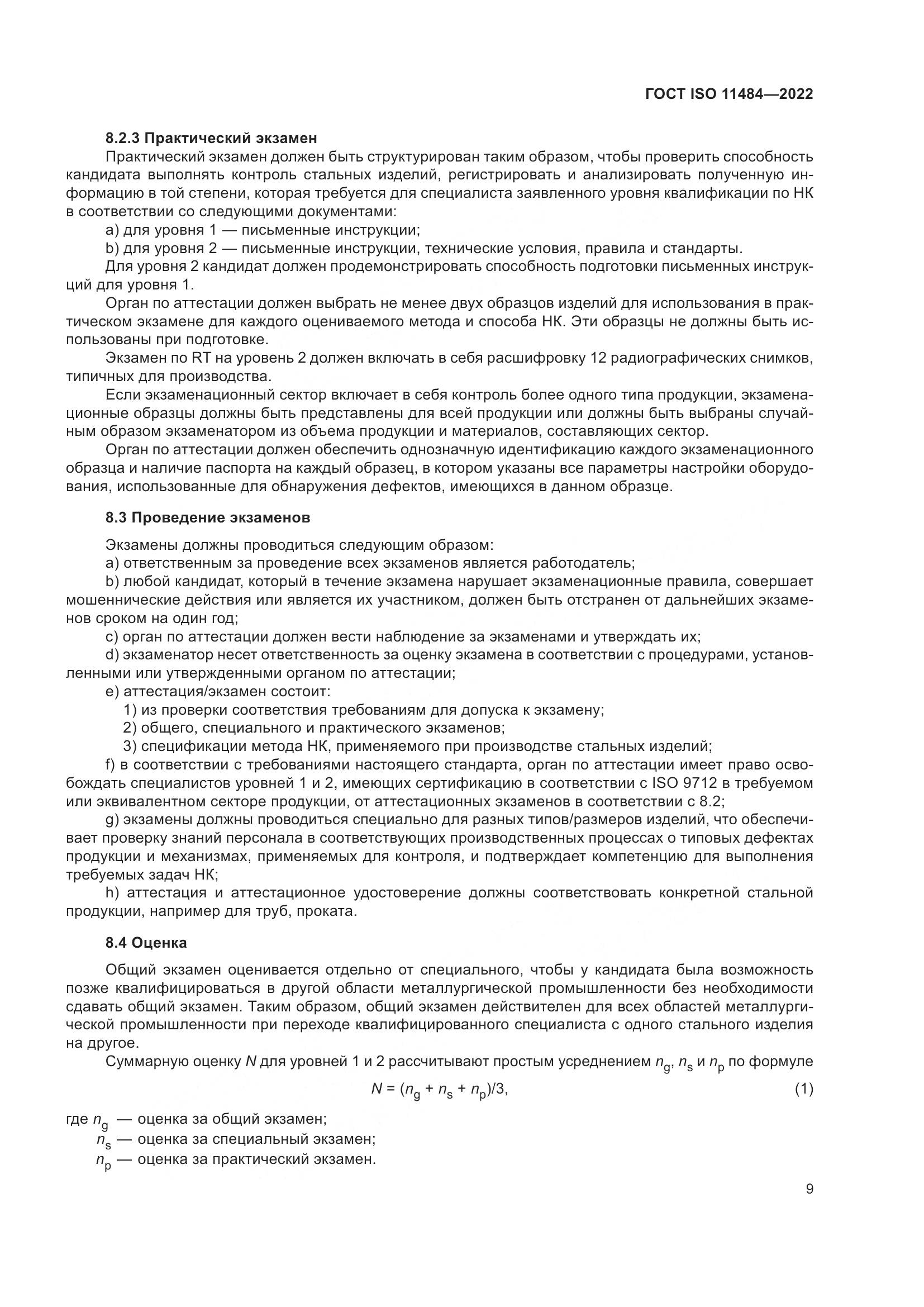 ГОСТ ISO 11484—2022

8.2.3 Практический экзамен

Практический экзамен должен быть структурирован таким образом, чтобы проверить способность кандидата выполнять контроль стальных изделий, регистрировать и анализировать полученную информацию в той степени, которая требуется для специалиста заявленного уровня квалификации по НК в соответствии со следующими документами:

a) для уровня 1 — письменные инструкции;

b) для уровня 2 — письменные инструкции, технические условия, правила и стандарты.

Для уровня 2 кандидат должен продемонстрировать способность подготовки письменных инструкций для уровня 1.

Орган по аттестации должен выбрать не менее двух образцов изделий для использования в практическом экзамене для каждого оцениваемого метода и способа НК. Эти образцы не должны быть использованы при подготовке.

Экзамен по RT на уровень 2 должен включать в себя расшифровку 12 радиографических снимков, типичных для производства.

Если экзаменационный сектор включает в себя контроль более одного типа продукции, экзаменационные образцы должны быть представлены для всей продукции или должны быть выбраны случайным образом экзаменатором из объема продукции и материалов, составляющих сектор.

Орган по аттестации должен обеспечить однозначную идентификацию каждого экзаменационного образца и наличие паспорта на каждый образец, в котором указаны все параметры настройки оборудования, использованные для обнаружения дефектов, имеющихся в данном образце.

8.3 Проведение экзаменов

Экзамены должны проводиться следующим образом:

a) ответственным за проведение всех экзаменов является работодатель;

b) любой кандидат, который в течение экзамена нарушает экзаменационные правила, совершает мошеннические действия или является их участником, должен быть отстранен от дальнейших экзаменов сроком на один год;

c) орган по аттестации должен вести наблюдение за экзаменами и утверждать их;

d) экзаменатор несет ответственность за оценку экзамена в соответствии с процедурами, установленными или утвержденными органом по аттестации;

e) аттестация/экзамен состоит:

1) из проверки соответствия требованиям для допуска к экзамену;

2) общего, специального и практического экзаменов;

3) спецификации метода НК, применяемого при производстве стальных изделий;

f) в соответствии с требованиями настоящего стандарта, орган по аттестации имеет право освобождать специалистов уровней 1 и 2, имеющих сертификацию в соответствии с ISO 9712 в требуемом или эквивалентном секторе продукции, от аттестационных экзаменов в соответствии с 8.2;

g) экзамены должны проводиться специально для разных типов/размеров изделий, что обеспечивает проверку знаний персонала в соответствующих производственных процессах о типовых дефектах продукции и механизмах, применяемых для контроля, и подтверждает компетенцию для выполнения требуемых задач НК;

h) аттестация и аттестационное удостоверение должны соответствовать конкретной стальной продукции, например для труб, проката.

8.4 Оценка

Общий экзамен оценивается отдельно от специального, чтобы у кандидата была возможность позже квалифицироваться в другой области металлургической промышленности без необходимости сдавать общий экзамен. Таким образом, общий экзамен действителен для всех областей металлургической промышленности при переходе квалифицированного специалиста с одного стального изделия на другое.

Суммарную оценку $N$ для уровней 1 и 2 рассчитывают простым усреднением $n_g$, $n_s$ и $n_p$ по формуле

$N = (n_g + n_s + n_p)/3,$ (1)

где $n_g$ — оценка за общий экзамен;

$n_s$ — оценка за специальный экзамен;

$n_p$ — оценка за практический экзамен.

9